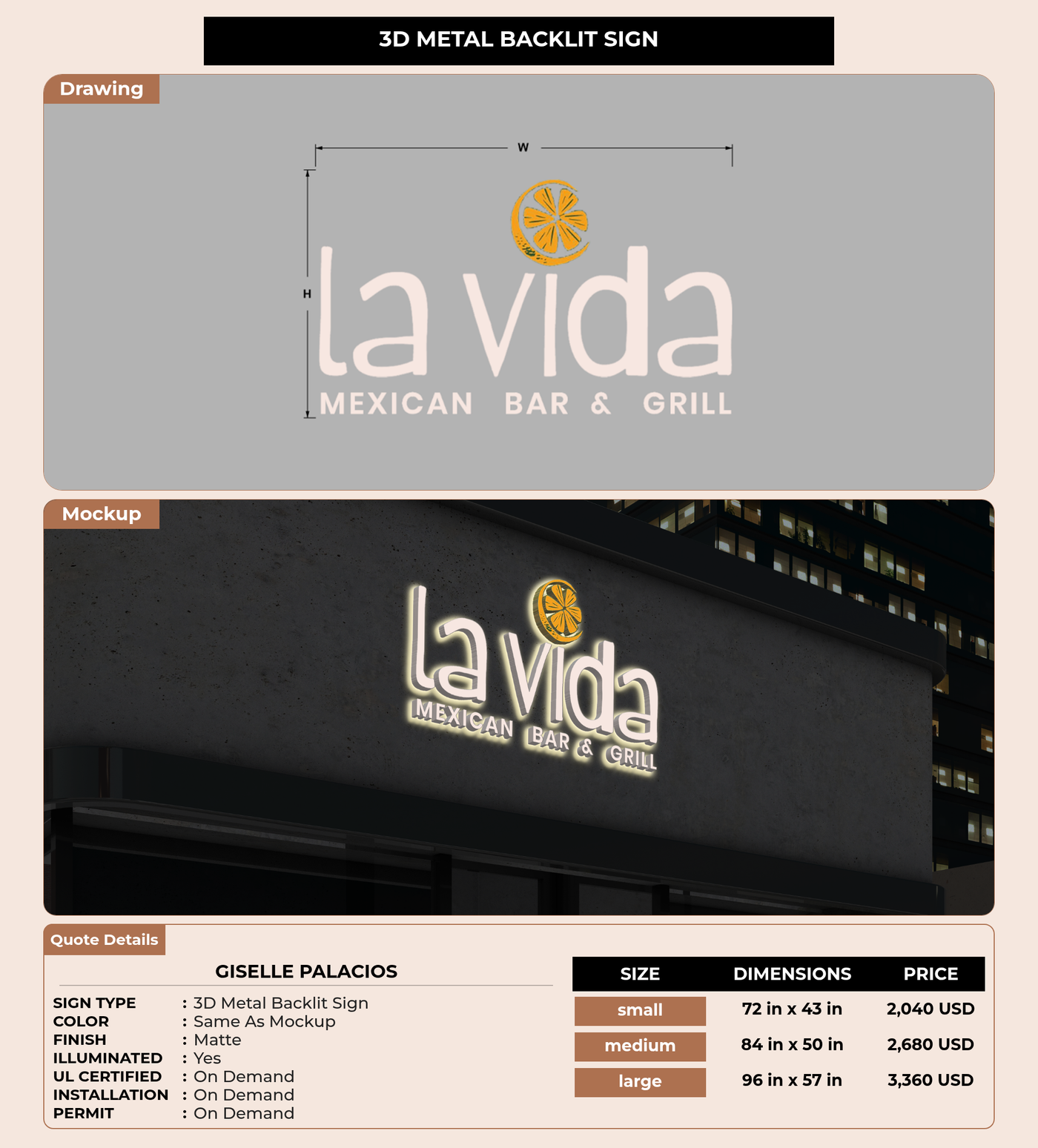 3D METAL BACKLIT SIGN

Drawing

W

H

la vida
MEXICAN BAR & GRILL

Mockup

la vida
MEXICAN BAR & GRILL

Quote Details

GISELLE PALACIOS

SIGN TYPE : 3D Metal Backlit Sign
COLOR : Same As Mockup
FINISH : Matte
ILLUMINATED : Yes
UL CERTIFIED : On Demand
INSTALLATION : On Demand
PERMIT : On Demand

| SIZE | DIMENSIONS | PRICE |
|---|---|---|
| small | 72 in x 43 in | 2,040 USD |
| medium | 84 in x 50 in | 2,680 USD |
| large | 96 in x 57 in | 3,360 USD |